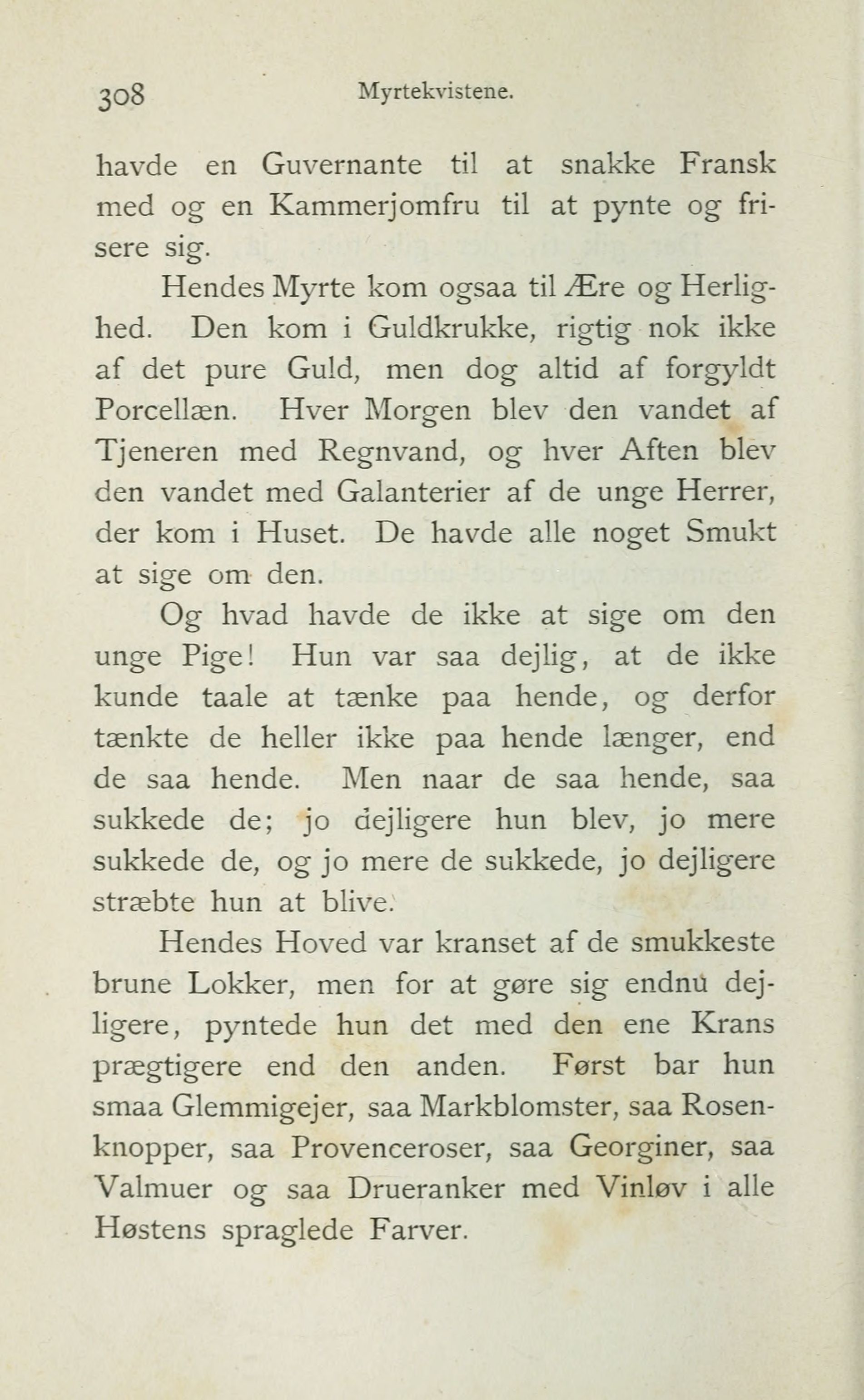 308 Myrtekvistene.

havde en Guvernante til at snakke Fransk med og en Kammerjomfru til at pynte og frisere sig.

Hendes Myrte kom ogsaa til Ære og Herlighed. Den kom i Guldkrukke, rigtig nok ikke af det pure Guld, men dog altid af forgyldt Porcellæn. Hver Morgen blev den vandet af Tjeneren med Regnvand, og hver Aften blev den vandet med Galanterier af de unge Herrer, der kom i Huset. De havde alle noget Smukt at sige om den.

Og hvad havde de ikke at sige om den unge Pige! Hun var saa dejlig, at de ikke kunde taale at tænke paa hende, og derfor tænkte de heller ikke paa hende længer, end de saa hende. Men naar de saa hende, saa sukkede de; jo dejligere hun blev, jo mere sukkede de, og jo mere de sukkede, jo dejligere stræbte hun at blive.

Hendes Hoved var kranset af de smukkeste brune Lokker, men for at gøre sig endnu dejligere, pyntede hun det med den ene Krans prægtigere end den anden. Først bar hun smaa Glemmigejer, saa Markblomster, saa Rosenknopper, saa Provenceroser, saa Georginer, saa Valmuer og saa Drueranker med Vinløv i alle Høstens spraglede Farver.